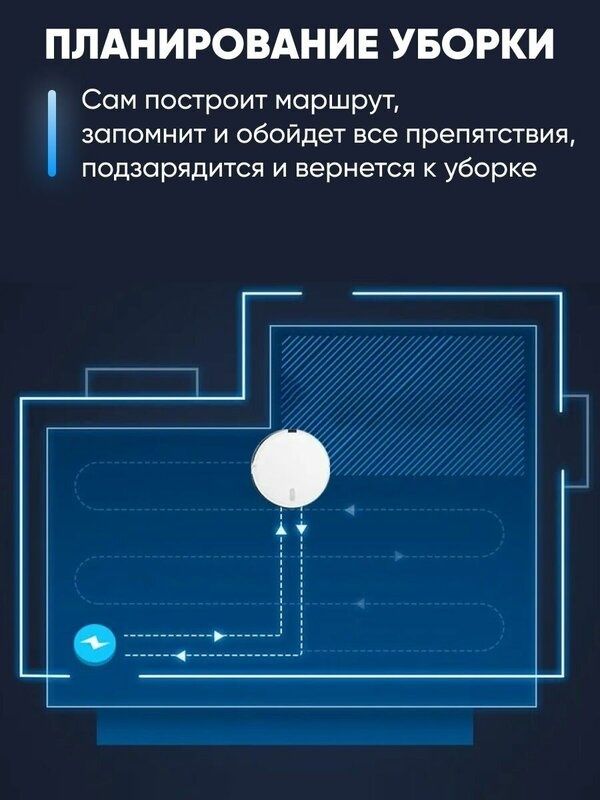 ПЛАНИРОВАНИЕ УБОРКИ

Сам построит маршрут, запомнит и обойдет все препятствия, подзарядится и вернется к уборке